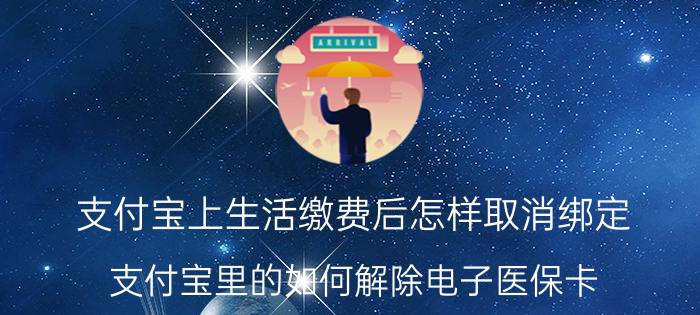 ARRIVAL

支付宝上生活缴费后怎样取消绑定

支付宝里的如何解除电子医保卡